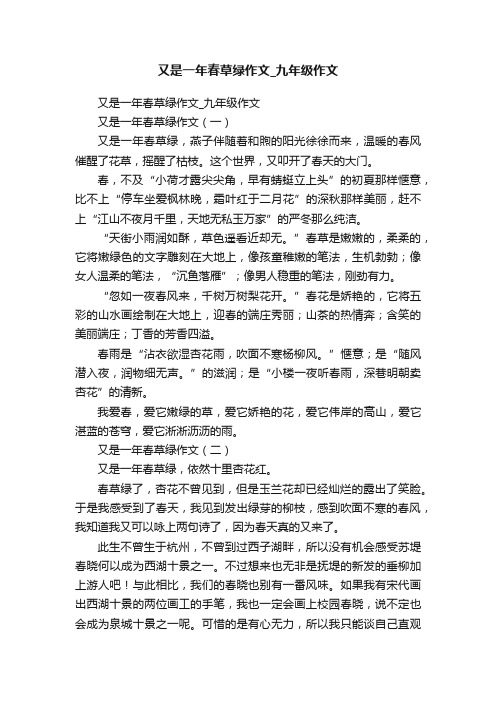 又是一年春草绿作文_九年级作文

又是一年春草绿作文_九年级作文

又是一年春草绿作文（一）

又是一年春草绿，燕子伴随着和煦的阳光徐徐而来，温暖的春风催醒了花草，摇醒了枯枝。这个世界，又叩开了春天的大门。

春，不及“小荷才露尖尖角，早有蜻蜓立上头”的初夏那样惬意，比不上“停车坐爱枫林晚，霜叶红于二月花”的深秋那样美丽，赶不上“江山不夜月千里，天地无私玉万家”的严冬那么纯洁。

“天街小雨润如酥，草色遥看近却无。”春草是嫩嫩的，柔柔的，它将嫩绿色的文字雕刻在大地上，像孩童稚嫩的笔法，生机勃勃；像女人温柔的笔法，“沉鱼落雁”；像男人稳重的笔法，刚劲有力。

“忽如一夜春风来，千树万树梨花开。”春花是娇艳的，它将五彩的山水画绘制在大地上，迎春的端庄秀丽；山茶的热情奔；含笑的美丽端庄；丁香的芳香四溢。

春雨是“沾衣欲湿杏花雨，吹面不寒杨柳风。”惬意；是“随风潜入夜，润物细无声。”的滋润；是“小楼一夜听春雨，深巷明朝卖杏花”的清新。

我爱春，爱它嫩绿的草，爱它娇艳的花，爱它伟岸的高山，爱它湛蓝的苍穹，爱它淅淅沥沥的雨。

又是一年春草绿作文（二）

又是一年春草绿，依然十里杏花红。

春草绿了，杏花不曾见到，但是玉兰花却已经灿烂的露出了笑脸。于是我感受到了春天，我见到发出绿芽的柳枝，感到吹面不寒的春风，我知道我又可以咏上两句诗了，因为春天真的又来了。

此生不曾生于杭州，不曾到过西子湖畔，所以没有机会感受苏堤春晓何以成为西湖十景之一。不过想来也无非是抚堤的新发的垂柳加上游人吧！与此相比，我们的春晓也别有一番风味。如果我有宋代画出西湖十景的两位画工的手笔，我也一定会画上校园春晓，说不定也会成为泉城十景之一呢。可惜的是有心无力，所以我只能谈自己直观